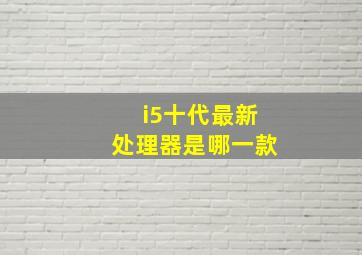 i5十代最新
处理器是哪一款